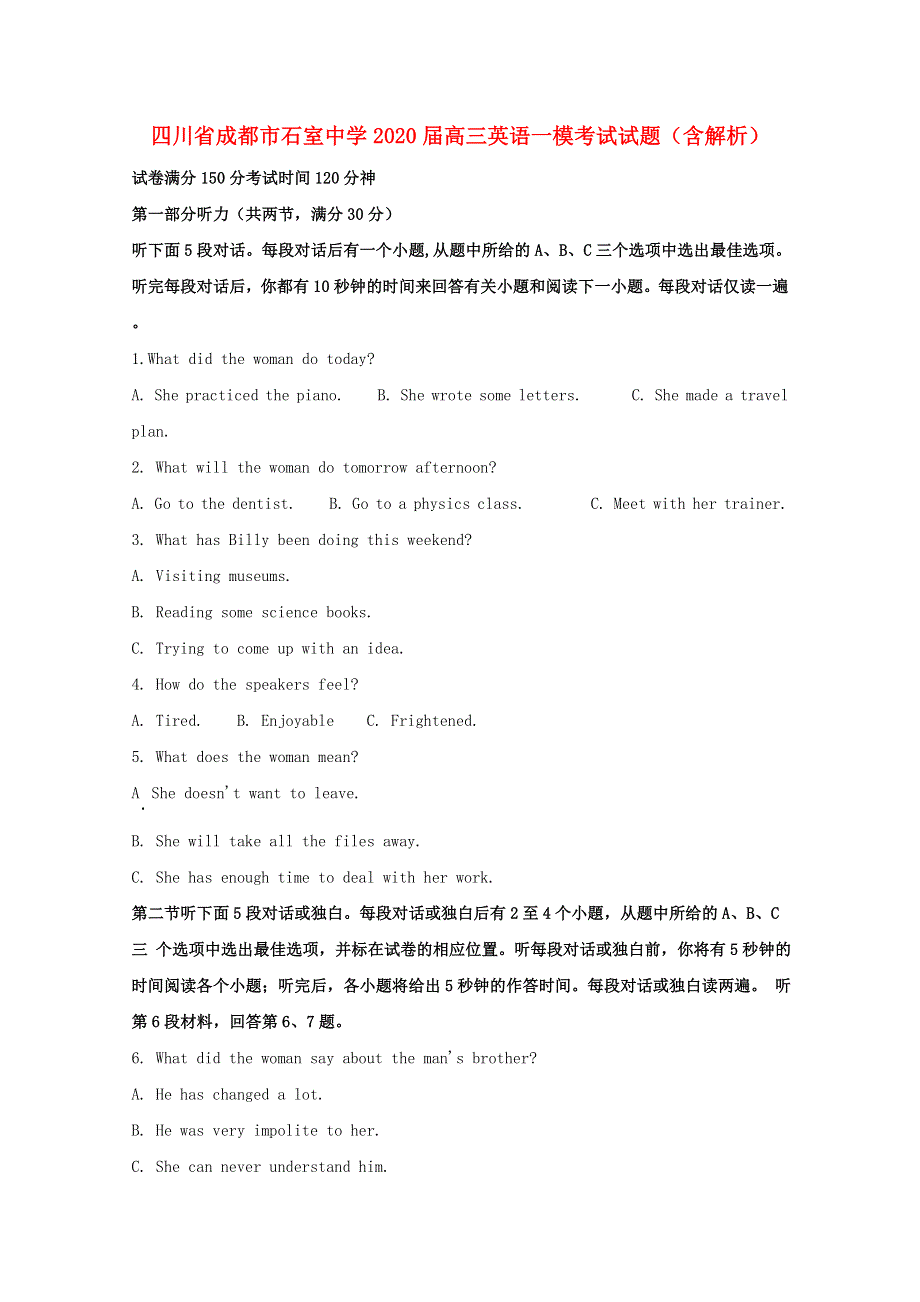 四川省成都市石室中学2020届高三英语一模考试试题（含解析）

试卷满分150分考试时间120分神

第一部分听力（共两节，满分30分）

听下面5段对话。每段对话后有一个小题,从题中所给的A、B、C三个选项中选出最佳选项。听完每段对话后，你都有10秒钟的时间来回答有关小题和阅读下一小题。每段对话仅读一遍。

1.What did the woman do today?

A. She practiced the piano.　　B. She wrote some letters.　　C. She made a travel plan.

2. What will the woman do tomorrow afternoon?

A. Go to the dentist.　　B. Go to a physics class.　　C. Meet with her trainer.

3. What has Billy been doing this weekend?

A. Visiting museums.

B. Reading some science books.

C. Trying to come up with an idea.

4. How do the speakers feel?

A. Tired.　　B. Enjoyable　　C. Frightened.

5. What does the woman mean?

A. She doesn't want to leave.

B. She will take all the files away.

C. She has enough time to deal with her work.

第二节听下面5段对话或独白。每段对话或独白后有2至4个小题，从题中所给的A、B、C三 个选项中选出最佳选项，并标在试卷的相应位置。听每段对话或独白前，你将有5秒钟的时间阅读各个小题；听完后，各小题将给出5秒钟的作答时间。每段对话或独白读两遍。 听第6段材料，回答第6、7题。

6. What did the woman say about the man's brother?

A. He has changed a lot.

B. He was very impolite to her.

C. She can never understand him.